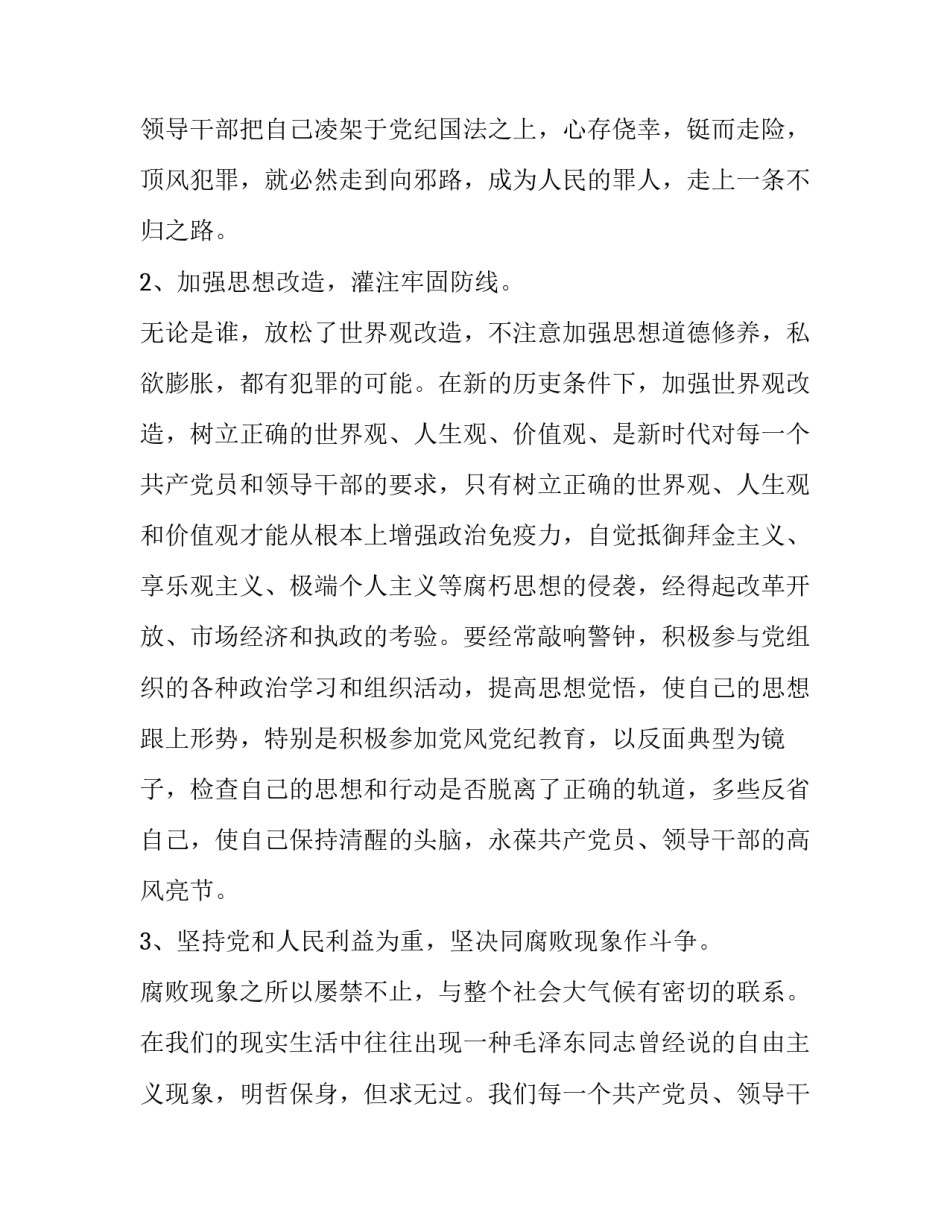 领导干部把自己凌架于党纪国法之上，心存侥幸，铤而走险，顶风犯罪，就必然走到向邪路，成为人民的罪人，走上一条不归之路。

2、加强思想改造，灌注牢固防线。

无论是谁，放松了世界观改造，不注意加强思想道德修养，私欲膨胀，都有犯罪的可能。在新的历史条件下，加强世界观改造，树立正确的世界观、人生观、价值观、是新时代对每一个共产党员和领导干部的要求，只有树立正确的世界观、人生观和价值观才能从根本上增强政治免疫力，自觉抵御拜金主义、享乐观主义、极端个人主义等腐朽思想的侵袭，经得起改革开放、市场经济和执政的考验。要经常敲响警钟，积极参与党组织的各种政治学习和组织活动，提高思想觉悟，使自己的思想跟上形势，特别是积极参加党风党纪教育，以反面典型为镜子，检查自己的思想和行动是否脱离了正确的轨道，多些反省自己，使自己保持清醒的头脑，永葆共产党员、领导干部的高风亮节。

3、坚持党和人民利益为重，坚决同腐败现象作斗争。

腐败现象之所以屡禁不止，与整个社会大气候有密切的联系。在我们的现实生活中往往出现一种毛泽东同志曾经说的自由主义现象，明哲保身，但求无过。我们每一个共产党员、领导干